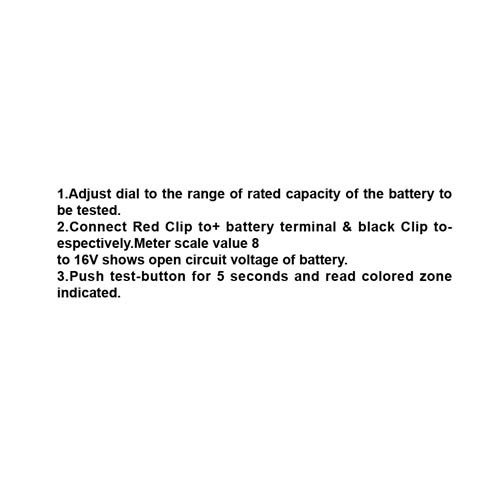 1.Adjust dial to the range of rated capacity of the battery to be tested.

2.Connect Red Clip to+ battery terminal & black Clip to-espectively.Meter scale value 8 to 16V shows open circuit voltage of battery.

3.Push test-button for 5 seconds and read colored zone indicated.